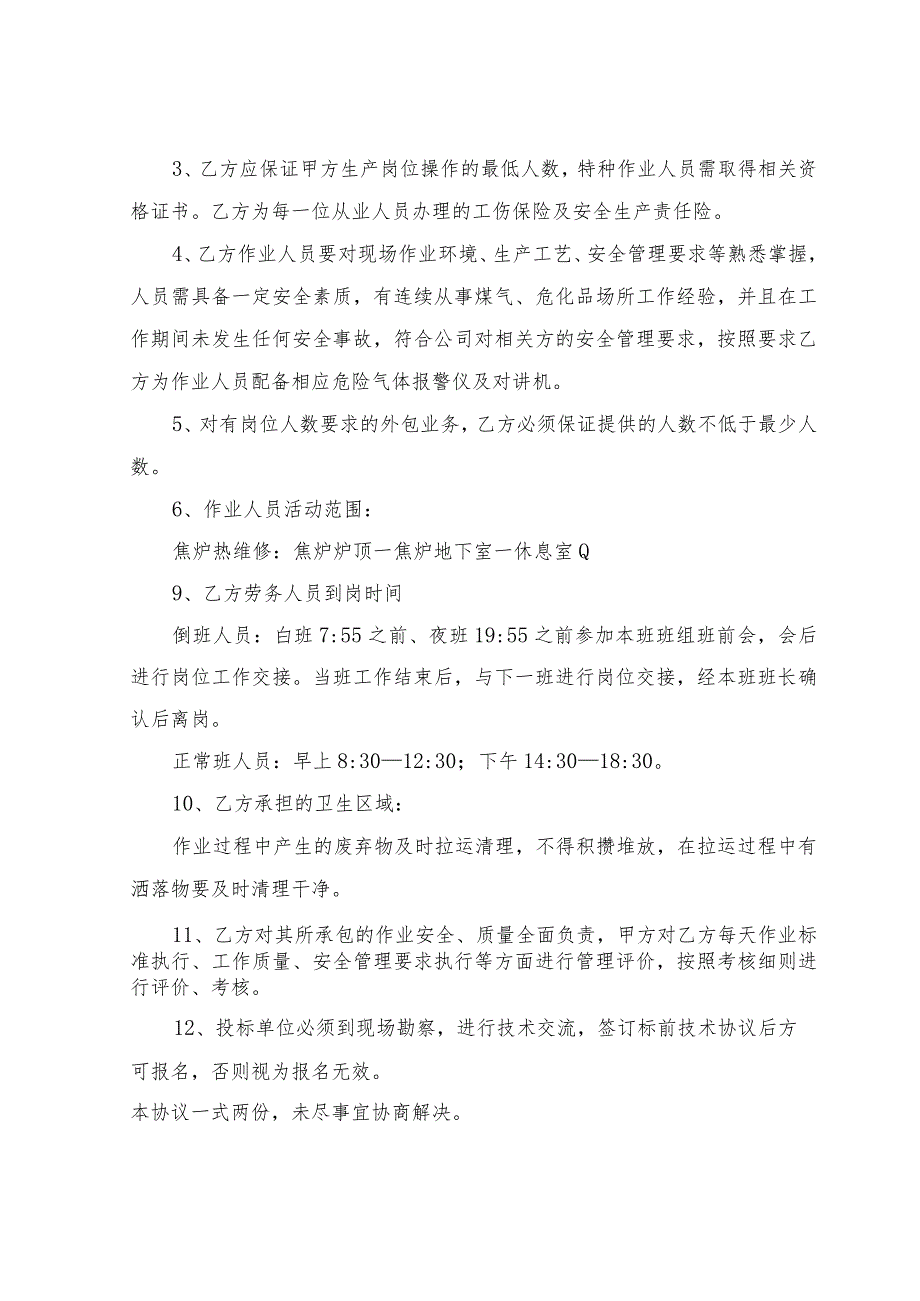 3、乙方应保证甲方生产岗位操作的最低人数，特种作业人员需取得相关资格证书。乙方为每一位从业人员办理的工伤保险及安全生产责任险。

4、乙方作业人员要对现场作业环境、生产工艺、安全管理要求等熟悉掌握，人员需具备一定安全素质，有连续从事煤气、危化品场所工作经验，并且在工作期间未发生任何安全事故，符合公司对相关方的安全管理要求，按照要求乙方为作业人员配备相应危险气体报警仪及对讲机。

5、对有岗位人数要求的外包业务，乙方必须保证提供的人数不低于最少人数。

6、作业人员活动范围：

焦炉热维修：焦炉炉顶一焦炉地下室一休息室Q

9、乙方劳务人员到岗时间

倒班人员：白班7:55之前、夜班19:55之前参加本班班组班前会，会后进行岗位工作交接。当班工作结束后，与下一班进行岗位交接，经本班班长确认后离岗。

正常班人员：早上8:30—12:30；下午14:30—18:30。

10、乙方承担的卫生区域：

作业过程中产生的废弃物及时拉运清理，不得积攒堆放，在拉运过程中有洒落物要及时清理干净。

11、乙方对其所承包的作业安全、质量全面负责，甲方对乙方每天作业标准执行、工作质量、安全管理要求执行等方面进行管理评价，按照考核细则进行评价、考核。

12、投标单位必须到现场勘察，进行技术交流，签订标前技术协议后方可报名，否则视为报名无效。

本协议一式两份，未尽事宜协商解决。